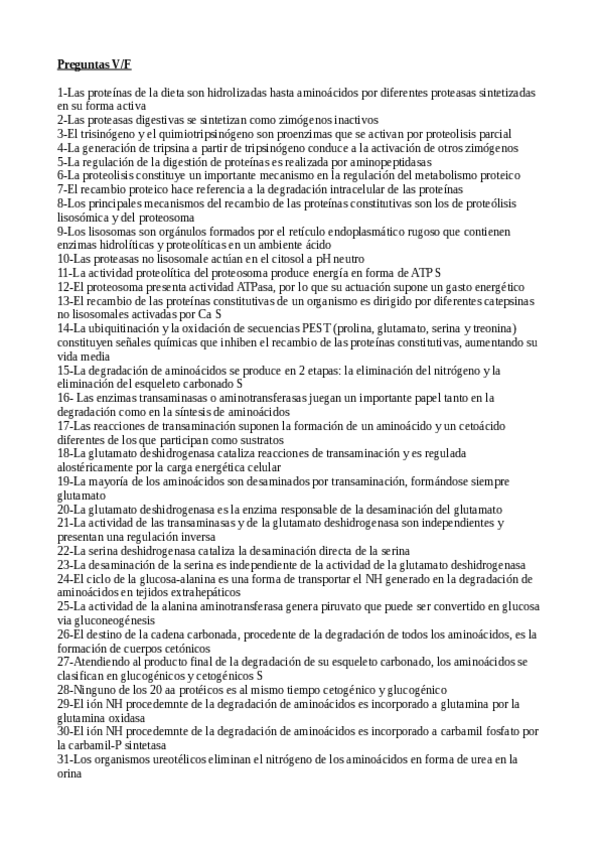 Preguntas V/F

1-Las proteínas de la dieta son hidrolizadas hasta aminoácidos por diferentes proteasas sintetizadas en su forma activa
2-Las proteasas digestivas se sintetizan como zimógenos inactivos
3-El trisinógeno y el quimiotripsinógeno son proenzimas que se activan por proteolisis parcial
4-La generación de tripsina a partir de tripsinógeno conduce a la activación de otros zimógenos
5-La regulación de la digestión de proteínas es realizada por aminopeptidasas
6-La proteolisis constituye un importante mecanismo en la regulación del metabolismo proteico
7-El recambio proteico hace referencia a la degradación intracelular de las proteínas
8-Los principales mecanismos del recambio de las proteínas constitutivas son los de proteólisis lisosómica y del proteosoma
9-Los lisosomas son orgánulos formados por el retículo endoplasmático rugoso que contienen enzimas hidrolíticas y proteolíticas en un ambiente ácido
10-Las proteasas no lisosomale actúan en el citosol a pH neutro
11-La actividad proteolítica del proteosoma produce energía en forma de ATP S
12-El proteosoma presenta actividad ATPasa, por lo que su actuación supone un gasto energético
13-El recambio de las proteínas constitutivas de un organismo es dirigido por diferentes catepsinas no lisosomales activadas por Ca S
14-La ubiquitinación y la oxidación de secuencias PEST (prolina, glutamato, serina y treonina) constituyen señales químicas que inhiben el recambio de las proteínas constitutivas, aumentando su vida media
15-La degradación de aminoácidos se produce en 2 etapas: la eliminación del nitrógeno y la eliminación del esqueleto carbonado S
16- Las enzimas transaminasas o aminotransferasas juegan un importante papel tanto en la degradación como en la síntesis de aminoácidos
17-Las reacciones de transaminación suponen la formación de un aminoácido y un cetoácido diferentes de los que participan como sustratos
18-La glutamato deshidrogenasa cataliza reacciones de transaminación y es regulada alostéricamente por la carga energética celular
19-La mayoría de los aminoácidos son desaminados por transaminación, formándose siempre glutamato
20-La glutamato deshidrogenasa es la enzima responsable de la desaminación del glutamato
21-La actividad de las transaminasas y de la glutamato deshidrogenasa son independientes y presentan una regulación inversa
22-La serina deshidrogenasa cataliza la desaminación directa de la serina
23-La desaminación de la serina es independiente de la actividad de la glutamato deshidrogenasa
24-El ciclo de la glucosa-alanina es una forma de transportar el NH generado en la degradación de aminoácidos en tejidos extrahepáticos
25-La actividad de la alanina aminotransferasa genera piruvato que puede ser convertido en glucosa via gluconeogénesis
26-El destino de la cadena carbonada, procedente de la degradación de todos los aminoácidos, es la formación de cuerpos cetónicos
27-Atendiendo al producto final de la degradación de su esqueleto carbonado, los aminoácidos se clasifican en glucogénicos y cetogénicos S
28-Ninguno de los 20 aa protéicos es al mismo tiempo cetogénico y glucogénico
29-El ión NH procedemnte de la degradación de aminoácidos es incorporado a glutamina por la glutamina oxidasa
30-El ión NH procedemnte de la degradación de aminoácidos es incorporado a carbamil fosfato por la carbamil-P sintetasa
31-Los organismos ureotélicos eliminan el nitrógeno de los aminoácidos en forma de urea en la orina